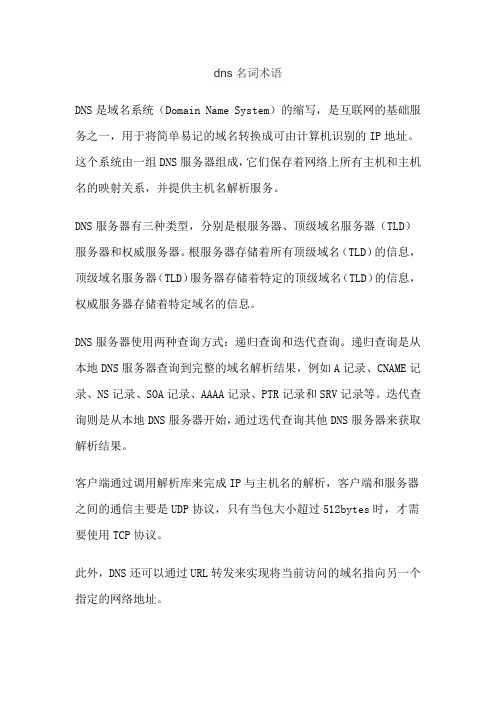 dns 名词术语

DNS 是域名系统（Domain Name System）的缩写，是互联网的基础服务之一，用于将简单易记的域名转换成可由计算机识别的 IP 地址。这个系统由一组 DNS 服务器组成，它们保存着网络上所有主机和主机名的映射关系，并提供主机名解析服务。

DNS 服务器有三种类型，分别是根服务器、顶级域名服务器（TLD）服务器和权威服务器。根服务器存储着所有顶级域名（TLD）的信息，顶级域名服务器（TLD）服务器存储着特定的顶级域名（TLD）的信息，权威服务器存储着特定域名的信息。

DNS 服务器使用两种查询方式：递归查询和迭代查询。递归查询是从本地 DNS 服务器查询到完整的域名解析结果，例如 A 记录、CNAME 记录、NS 记录、SOA 记录、AAAA 记录、PTR 记录和 SRV 记录等。迭代查询则是从本地 DNS 服务器开始，通过迭代查询其他 DNS 服务器来获取解析结果。

客户端通过调用解析库来完成 IP 与主机名的解析，客户端和服务器之间的通信主要是 UDP 协议，只有当包大小超过 512bytes 时，才需要使用 TCP 协议。

此外，DNS 还可以通过 URL 转发来实现将当前访问的域名指向另一个指定的网络地址。